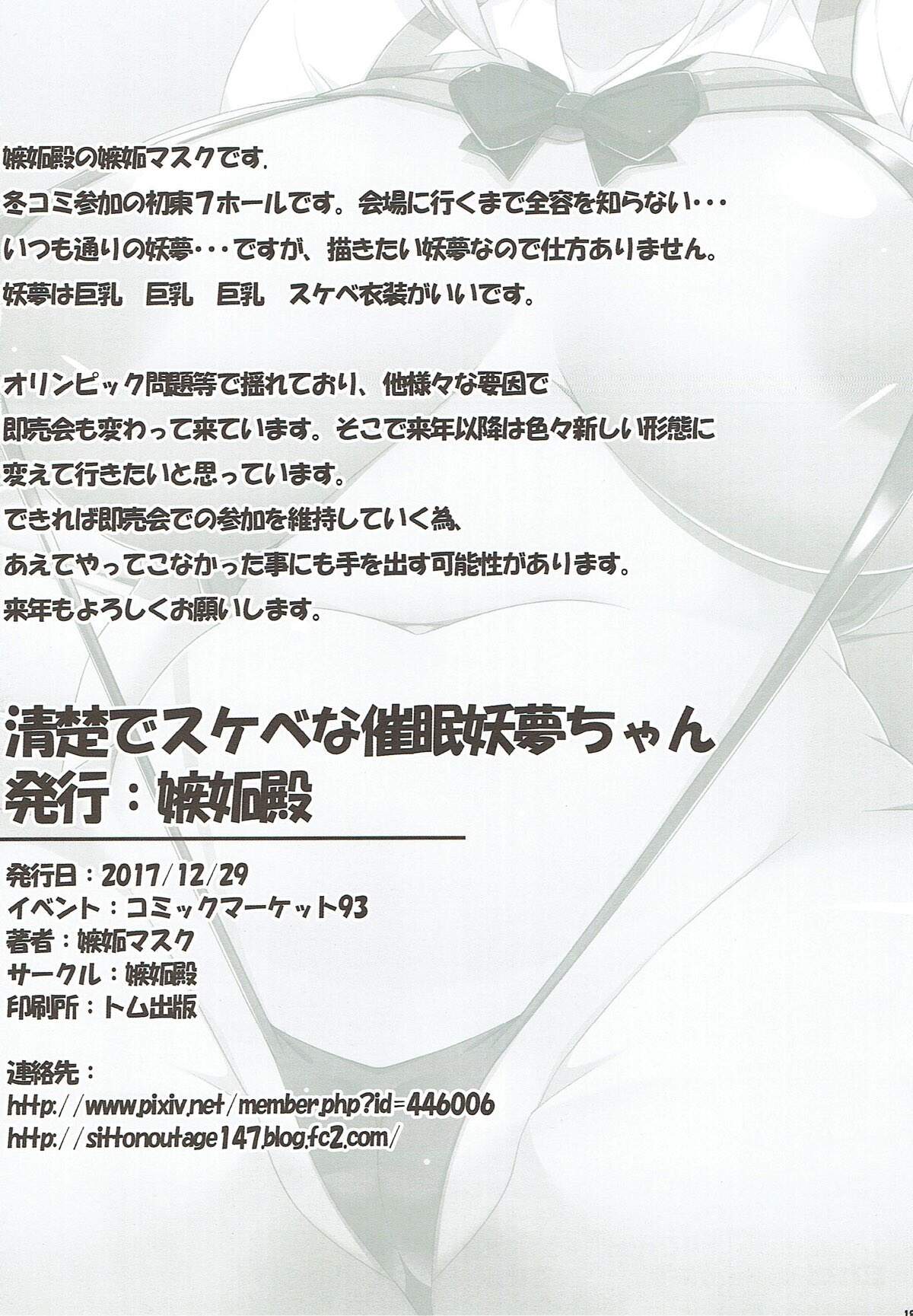 嫉妬殿の嫉妬マスクです.
冬コミ参加の初東7ホールです。会場に行くまで全容を知らない・・・
いつも通りの妖夢・・・ですが、描きたい妖夢なので仕方ありません。
妖夢は巨乳　巨乳　巨乳　スケベ衣装がいいです。

オリンピック問題等で揺れており、他様々な要因で
即売会も変わって来ています。そこで来年以降は色々新しい形態に
変えて行きたいと思っています。
できれば即売会での参加を維持していく為、
あえてやってこなかった事にも手を出す可能性があります。
来年もよろしくお願いします。

清楚でスケベな催眠妖夢ちゃん
発行：嫉妬殿

発行日：2017/12/29
イベント：コミックマーケット93
著者：嫉妬マスク
サークル：嫉妬殿
印刷所：トム出版

連絡先：
http://www.pixiv.net/member.php?id=446006
http://sittonoutage147.blog.fc2.com/